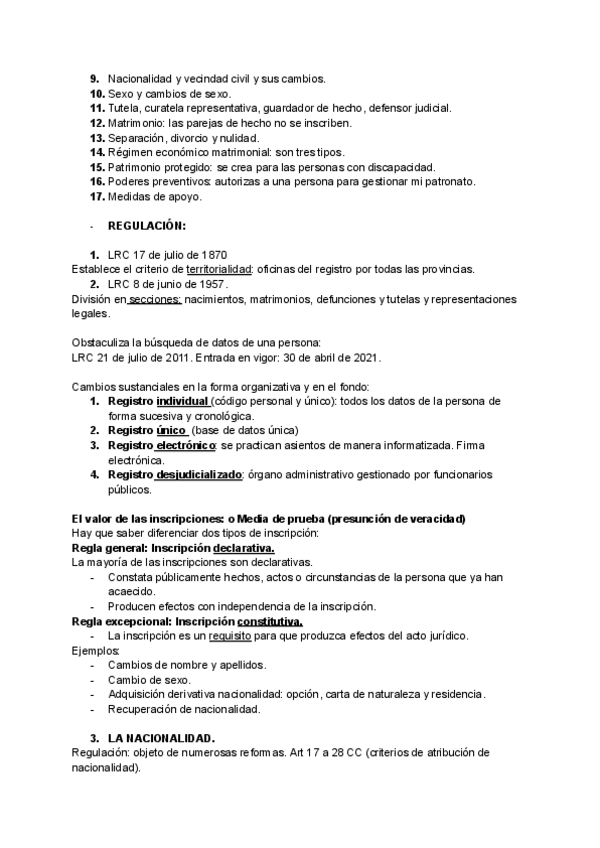 9. Nacionalidad y vecindad civil y sus cambios.
10. Sexo y cambios de sexo.
11. Tutela, curatela representativa, guardador de hecho, defensor judicial.
12. Matrimonio: las parejas de hecho no se inscriben.
13. Separación, divorcio y nulidad.
14. Régimen económico matrimonial: son tres tipos.
15. Patrimonio protegido: se crea para las personas con discapacidad.
16. Poderes preventivos: autorizas a una persona para gestionar mi patronato.
17. Medidas de apoyo.

- REGULACIÓN:

1. LRC 17 de julio de 1870
Establece el criterio de territorialidad: oficinas del registro por todas las provincias.
2. LRC 8 de junio de 1957.
División en secciones: nacimientos, matrimonios, defunciones y tutelas y representaciones legales.

Obstaculiza la búsqueda de datos de una persona:
LRC 21 de julio de 2011. Entrada en vigor: 30 de abril de 2021.

Cambios sustanciales en la forma organizativa y en el fondo:
1. Registro individual (código personal y único): todos los datos de la persona de forma sucesiva y cronológica.
2. Registro único (base de datos única)
3. Registro electrónico: se practican asientos de manera informatizada. Firma electrónica.
4. Registro desjudicializado: órgano administrativo gestionado por funcionarios públicos.

El valor de las inscripciones: o Media de prueba (presunción de veracidad)
Hay que saber diferenciar dos tipos de inscripción:
Regla general: Inscripción declarativa.
La mayoría de las inscripciones son declarativas.
- Constata públicamente hechos, actos o circunstancias de la persona que ya han acaecido.
- Producen efectos con independencia de la inscripción.
Regla excepcional: Inscripción constitutiva.
- La inscripción es un requisito para que produzca efectos del acto jurídico.
Ejemplos:
- Cambios de nombre y apellidos.
- Cambio de sexo.
- Adquisición derivativa nacionalidad: opción, carta de naturaleza y residencia.
- Recuperación de nacionalidad.

3. LA NACIONALIDAD.
Regulación: objeto de numerosas reformas. Art 17 a 28 CC (criterios de atribución de nacionalidad).